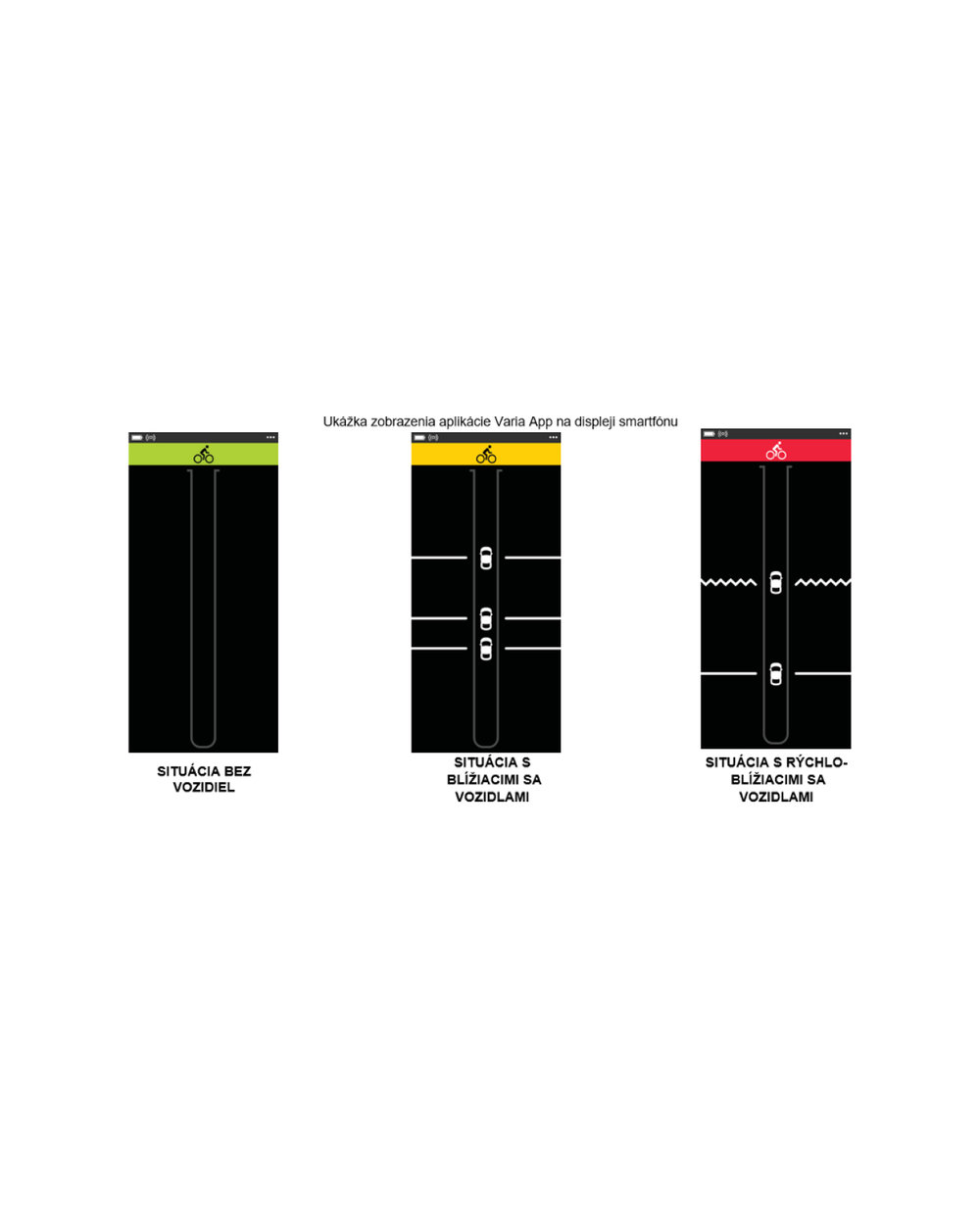 Ukážka zobrazenia aplikácie Varia App na displeji smartfónu

SITUÁCIA BEZ VOZIDIEL

SITUÁCIA S BLÍŽIACIMI SA VOZIDLAMI

SITUÁCIA S RÝCHLO-BLÍŽIACIMI SA VOZIDLAMI